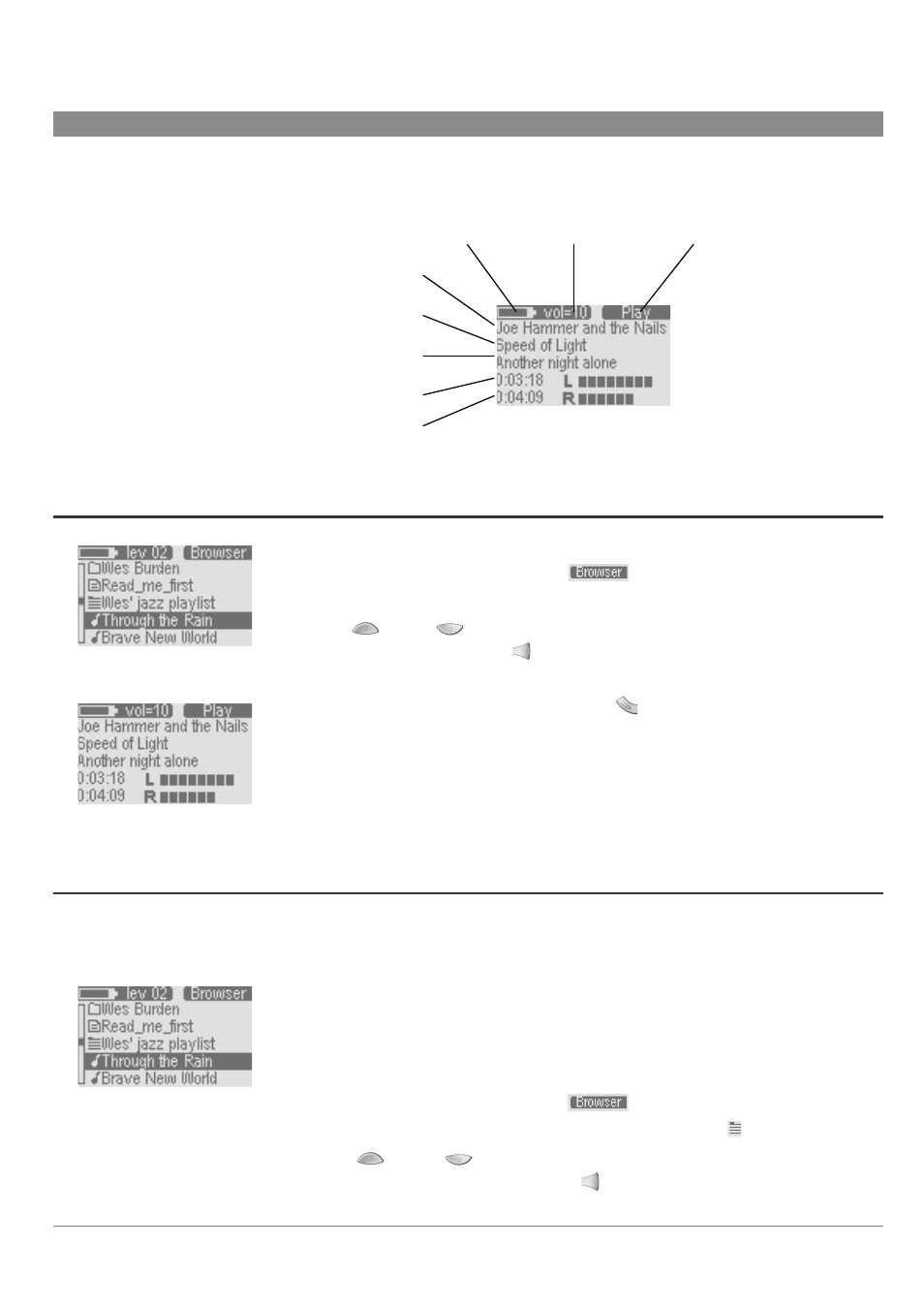 vol=10 Play
Joe Hammer and the Nails
Speed of Light
Another night alone
0:03:18 L
0:04:09 R

lev 02 Browser
Wes Burden
Read_me_first
Wes' jazz playlist
Through the Rain
Brave New World

Browser

vol=10 Play
Joe Hammer and the Nails
Speed of Light
Another night alone
0:03:18 L
0:04:09 R

lev 02 Browser
Wes Burden
Read_me_first
Wes' jazz playlist
Through the Rain
Brave New World

Browser